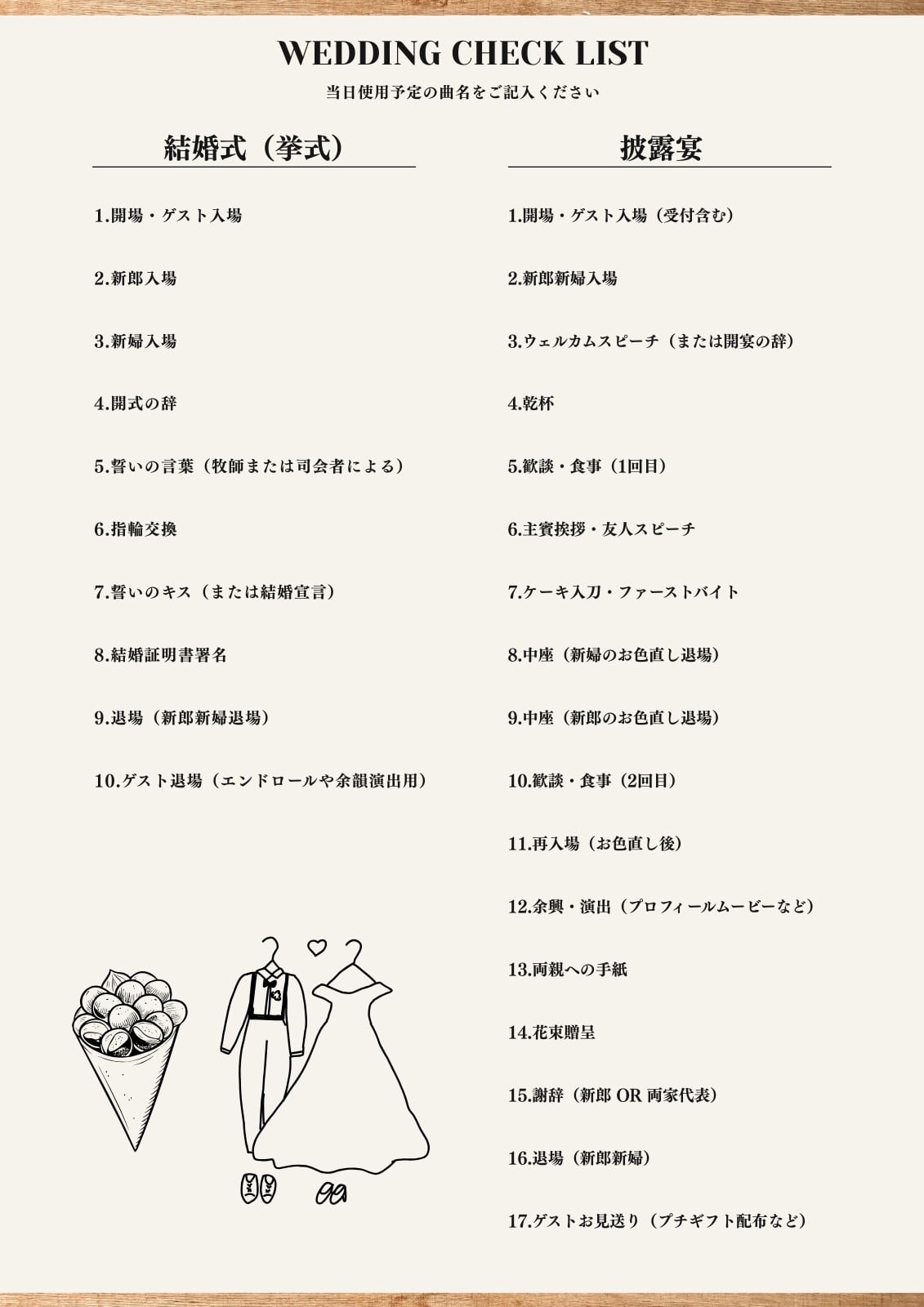 WEDDING CHECK LIST

当日使用予定の曲名をご記入ください

結婚式（挙式）

1.開場・ゲスト入場

2.新郎入場

3.新婦入場

4.開式の辞

5.誓いの言葉（牧師または司会者による）

6.指輪交換

7.誓いのキス（または結婚宣言）

8.結婚証明書署名

9.退場（新郎新婦退場）

10.ゲスト退場（エンドロールや余韻演出用）

披露宴

1.開場・ゲスト入場（受付含む）

2.新郎新婦入場

3.ウェルカムスピーチ（または開宴の辞）

4.乾杯

5.歓談・食事（1回目）

6.主賓挨拶・友人スピーチ

7.ケーキ入刀・ファーストバイト

8.中座（新婦のお色直し退場）

9.中座（新郎のお色直し退場）

10.歓談・食事（2回目）

11.再入場（お色直し後）

12.余興・演出（プロフィールムービーなど）

13.両親への手紙

14.花束贈呈

15.謝辞（新郎 OR 両家代表）

16.退場（新郎新婦）

17.ゲストお見送り（プチギフト配布など）